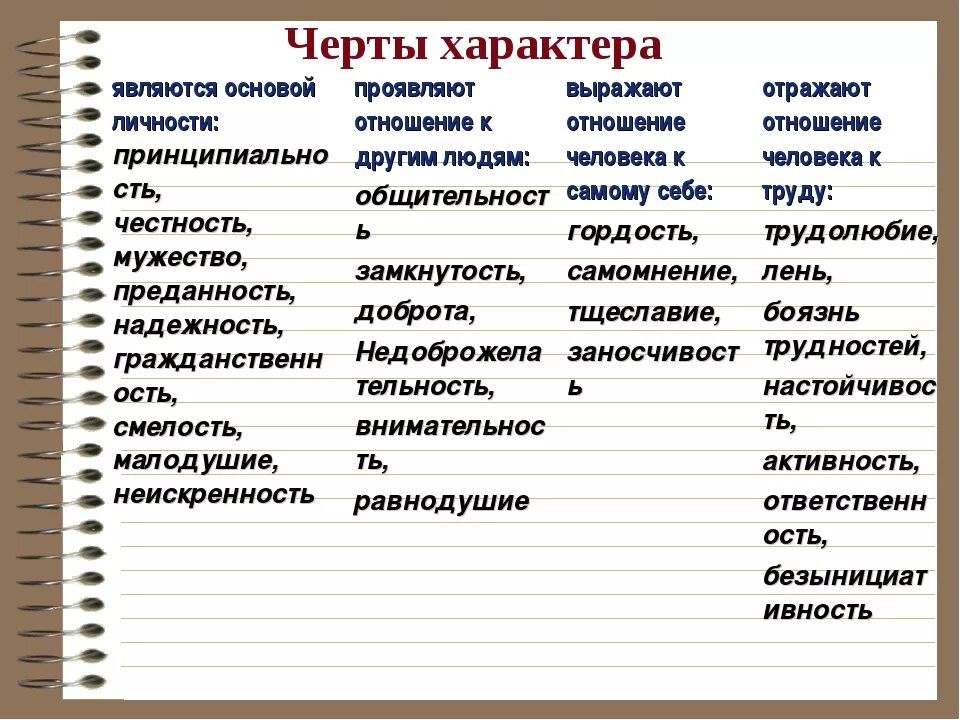 Черты характера

являются основой личности: принципиальность, честность, мужество, преданность, надежность, гражданственность, смелость, малодушие, неискренность

проявляют отношение к другим людям: общительность замкнутость, доброта, Недоброжелательность, внимательность, равнодушие

выражают отношение человека к самому себе: гордость, самомнение, тщеславие, заносчивость

отражают отношение человека к труду: трудолюбие, лень, боязнь трудностей, настойчивость, активность, ответственность, безынициативность